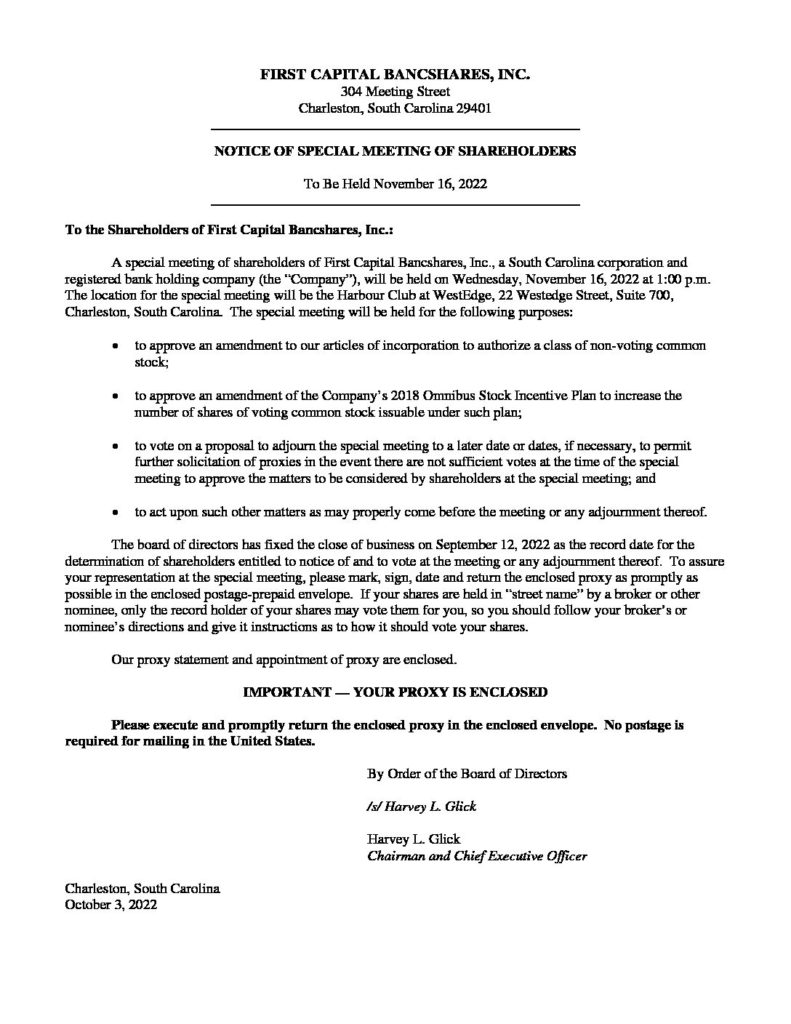 FIRST CAPITAL BANCSHARES, INC.
304 Meeting Street
Charleston, South Carolina 29401

NOTICE OF SPECIAL MEETING OF SHAREHOLDERS

To Be Held November 16, 2022

To the Shareholders of First Capital Bancshares, Inc.:

A special meeting of shareholders of First Capital Bancshares, Inc., a South Carolina corporation and registered bank holding company (the "Company"), will be held on Wednesday, November 16, 2022 at 1:00 p.m. The location for the special meeting will be the Harbour Club at WestEdge, 22 Westedge Street, Suite 700, Charleston, South Carolina. The special meeting will be held for the following purposes:

• to approve an amendment to our articles of incorporation to authorize a class of non-voting common stock;

• to approve an amendment of the Company's 2018 Omnibus Stock Incentive Plan to increase the number of shares of voting common stock issuable under such plan;

• to vote on a proposal to adjourn the special meeting to a later date or dates, if necessary, to permit further solicitation of proxies in the event there are not sufficient votes at the time of the special meeting to approve the matters to be considered by shareholders at the special meeting; and

• to act upon such other matters as may properly come before the meeting or any adjournment thereof.

The board of directors has fixed the close of business on September 12, 2022 as the record date for the determination of shareholders entitled to notice of and to vote at the meeting or any adjournment thereof. To assure your representation at the special meeting, please mark, sign, date and return the enclosed proxy as promptly as possible in the enclosed postage-prepaid envelope. If your shares are held in "street name" by a broker or other nominee, only the record holder of your shares may vote them for you, so you should follow your broker's or nominee's directions and give it instructions as to how it should vote your shares.

Our proxy statement and appointment of proxy are enclosed.

IMPORTANT — YOUR PROXY IS ENCLOSED

Please execute and promptly return the enclosed proxy in the enclosed envelope. No postage is required for mailing in the United States.

By Order of the Board of Directors

/s/ Harvey L. Glick

Harvey L. Glick
Chairman and Chief Executive Officer

Charleston, South Carolina
October 3, 2022